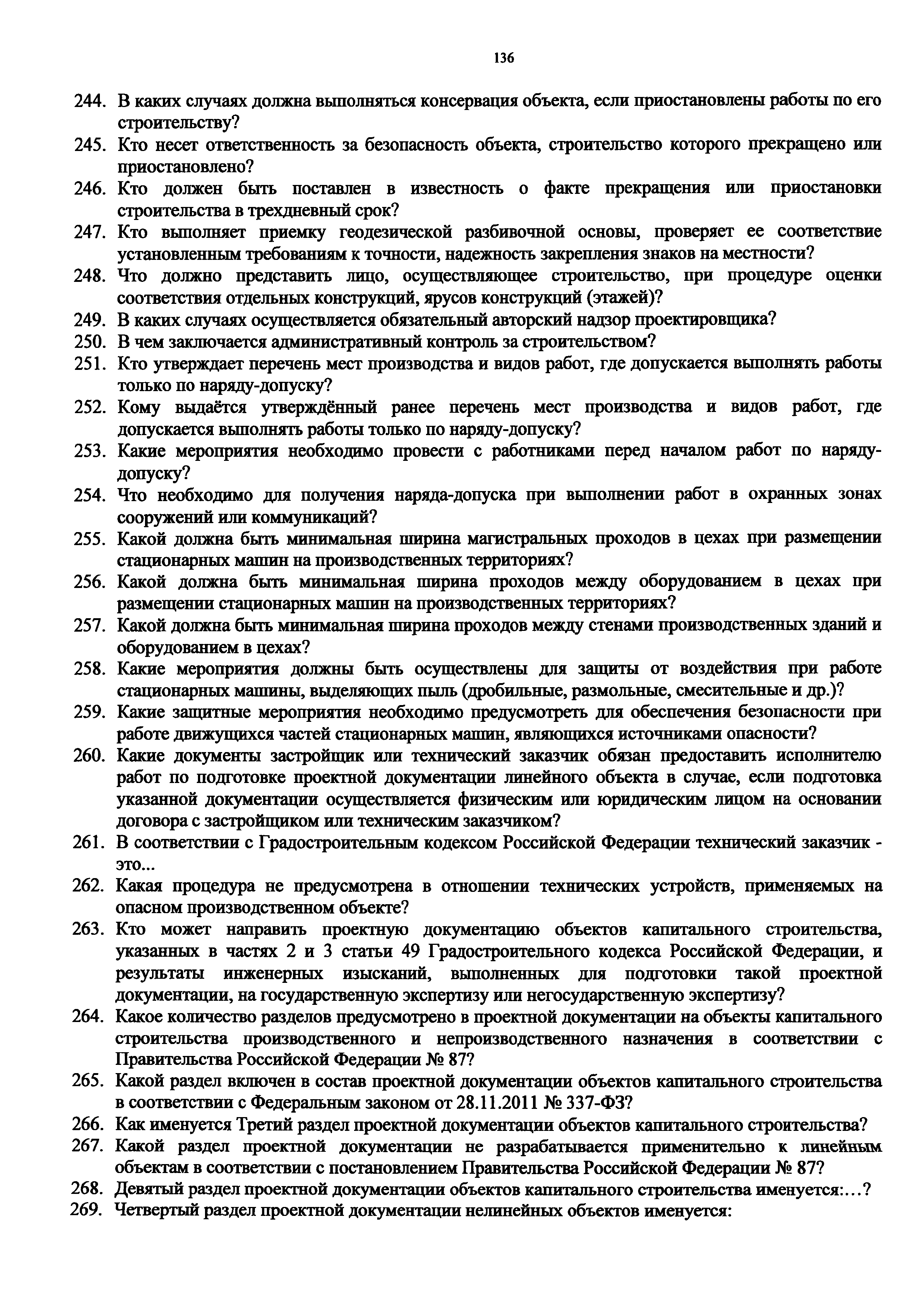 136

244. В каких случаях должна выполняться консервация объекта, если приостановлены работы по его строительству?
245. Кто несет ответственность за безопасность объекта, строительство которого прекращено или приостановлено?
246. Кто должен быть поставлен в известность о факте прекращения или приостановки строительства в трехдневный срок?
247. Кто выполняет приемку геодезической разбивочной основы, проверяет ее соответствие установленным требованиям к точности, надежность закрепления знаков на местности?
248. Что должно представить лицо, осуществляющее строительство, при процедуре оценки соответствия отдельных конструкций, ярусов конструкций (этажей)?
249. В каких случаях осуществляется обязательный авторский надзор проектировщика?
250. В чем заключается административный контроль за строительством?
251. Кто утверждает перечень мест производства и видов работ, где допускается выполнять работы только по наряду-допуску?
252. Кому выдаётся утверждённый ранее перечень мест производства и видов работ, где допускается выполнять работы только по наряду-допуску?
253. Какие мероприятия необходимо провести с работниками перед началом работ по наряду-допуску?
254. Что необходимо для получения наряда-допуска при выполнении работ в охранных зонах сооружений или коммуникаций?
255. Какой должна быть минимальная ширина магистральных проходов в цехах при размещении стационарных машин на производственных территориях?
256. Какой должна быть минимальная ширина проходов между оборудованием в цехах при размещении стационарных машин на производственных территориях?
257. Какой должна быть минимальная ширина проходов между стенами производственных зданий и оборудованием в цехах?
258. Какие мероприятия должны быть осуществлены для защиты от воздействия при работе стационарных машины, выделяющих пыль (дробильные, размольные, смесительные и др.)?
259. Какие защитные мероприятия необходимо предусмотреть для обеспечения безопасности при работе движущихся частей стационарных машин, являющихся источниками опасности?
260. Какие документы застройщик или технический заказчик обязан предоставить исполнителю работ по подготовке проектной документации линейного объекта в случае, если подготовка указанной документации осуществляется физическим или юридическим лицом на основании договора с застройщиком или техническим заказчиком?
261. В соответствии с Градостроительным кодексом Российской Федерации технический заказчик - это...
262. Какая процедура не предусмотрена в отношении технических устройств, применяемых на опасном производственном объекте?
263. Кто может направить проектную документацию объектов капитального строительства, указанных в частях 2 и 3 статьи 49 Градостроительного кодекса Российской Федерации, и результаты инженерных изысканий, выполненных для подготовки такой проектной документации, на государственную экспертизу или негосударственную экспертизу?
264. Какое количество разделов предусмотрено в проектной документации на объекты капитального строительства производственного и непроизводственного назначения в соответствии с Правительства Российской Федерации № 87?
265. Какой раздел включен в состав проектной документации объектов капитального строительства в соответствии с Федеральным законом от 28.11.2011 № 337-ФЗ?
266. Как именуется Третий раздел проектной документации объектов капитального строительства?
267. Какой раздел проектной документации не разрабатывается применительно к линейным объектам в соответствии с постановлением Правительства Российской Федерации № 87?
268. Девятый раздел проектной документации объектов капитального строительства именуется:...?
269. Четвертый раздел проектной документации нелинейных объектов именуется: